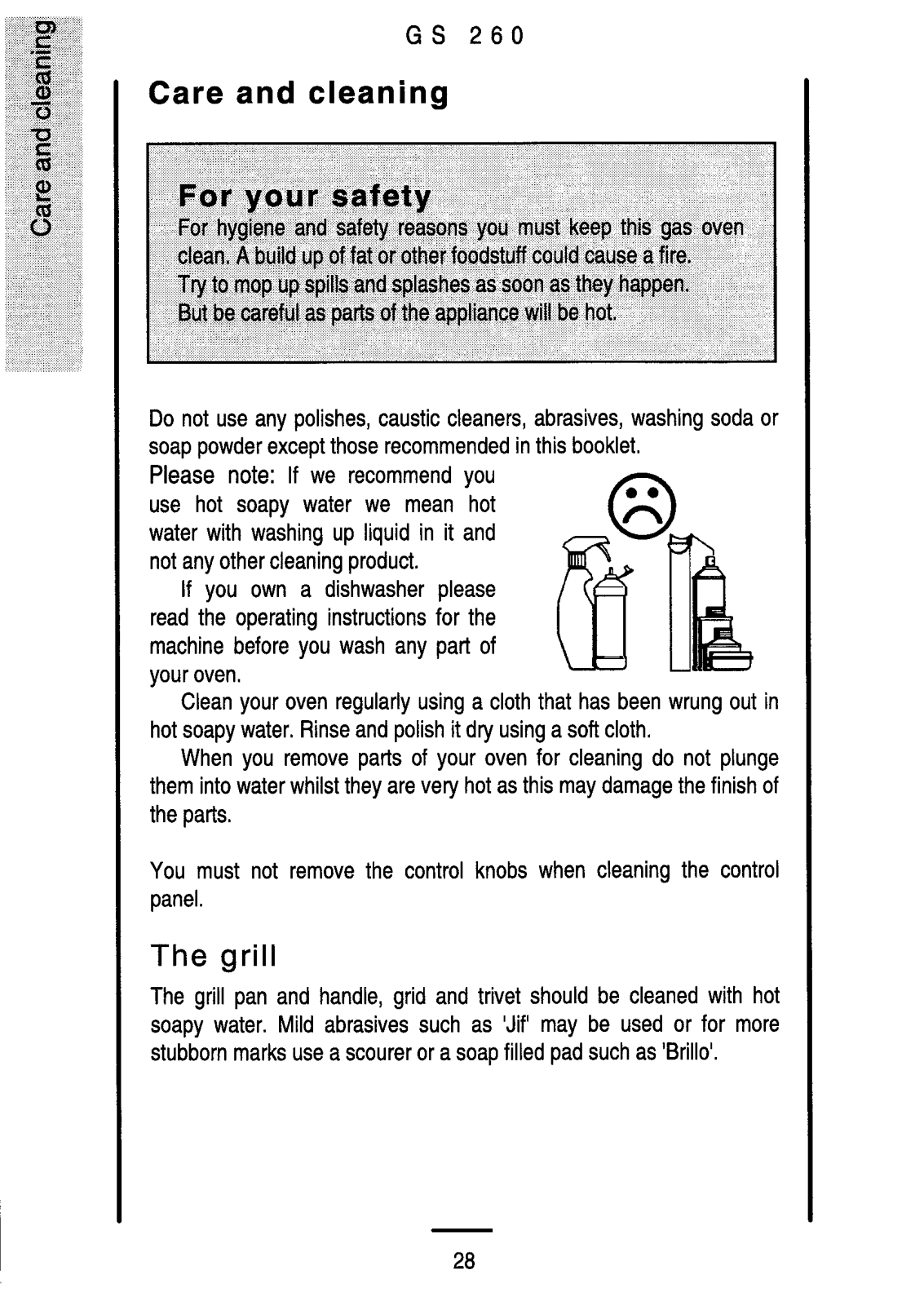 Care and cleaning

GS 260

Care and cleaning

For your safety
For hygiene and safety reasons you must keep this gas oven clean. A build up of fat or other foodstuff could cause a fire.
Try to mop up spills and splashes as soon as they happen.
But be careful as parts of the appliance will be hot.

Do not use any polishes, caustic cleaners, abrasives, washing soda or soap powder except those recommended in this booklet.

Please note: If we recommend you use hot soapy water we mean hot water with washing up liquid in it and not any other cleaning product.

If you own a dishwasher please read the operating instructions for the machine before you wash any part of your oven.

Clean your oven regularly using a cloth that has been wrung out in hot soapy water. Rinse and polish it dry using a soft cloth.

When you remove parts of your oven for cleaning do not plunge them into water whilst they are very hot as this may damage the finish of the parts.

You must not remove the control knobs when cleaning the control panel.

The grill

The grill pan and handle, grid and trivet should be cleaned with hot soapy water. Mild abrasives such as 'Jif' may be used or for more stubborn marks use a scourer or a soap filled pad such as 'Brillo'.

28